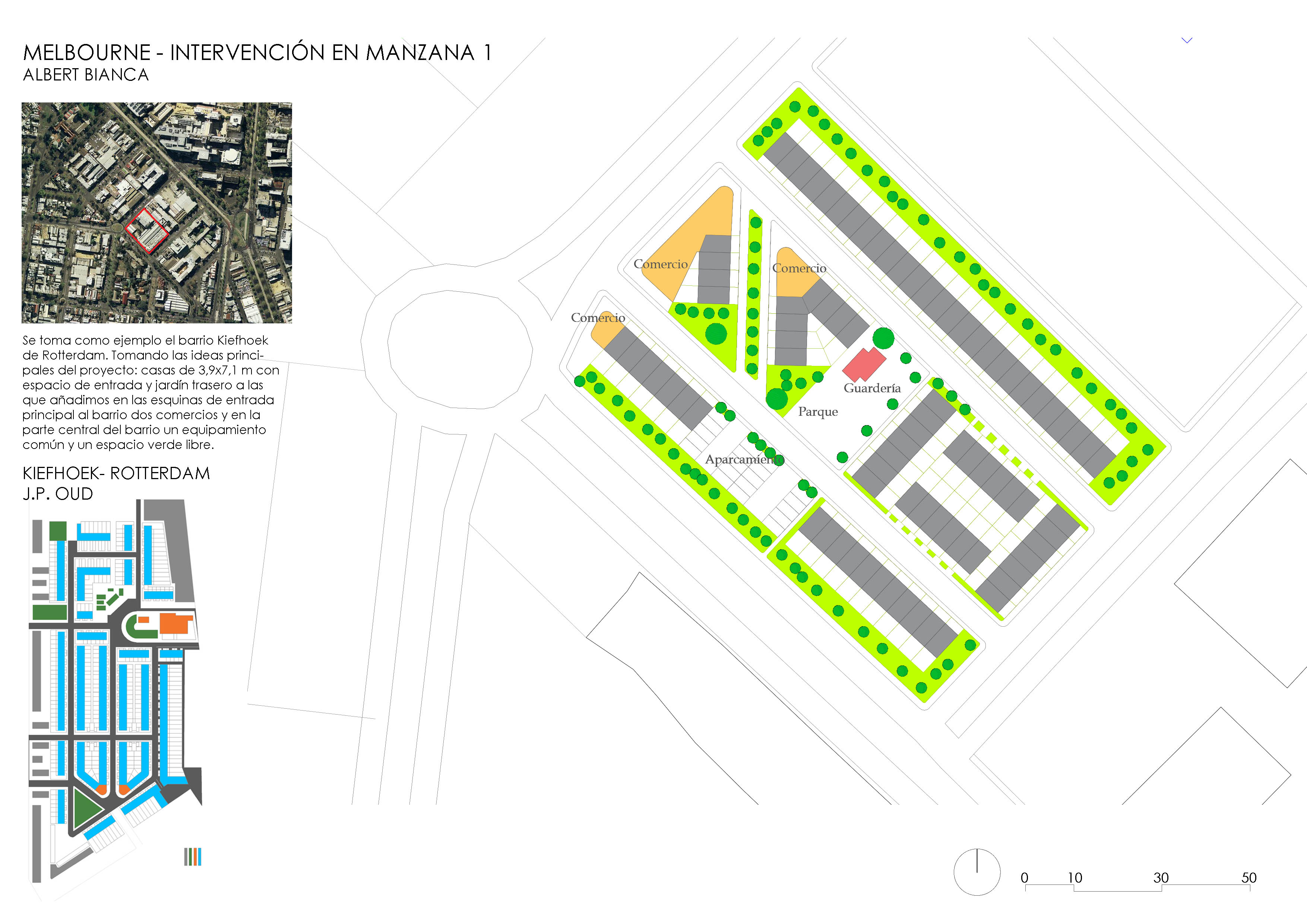 MELBOURNE - INTERVENCIÓN EN MANZANA 1
ALBERT BIANCA

Se toma como ejemplo el barrio Kiefhoek de Rotterdam. Tomando las ideas principales del proyecto: casas de 3,9x7,1 m con espacio de entrada y jardín trasero a las que añadimos en las esquinas de entrada principal al barrio dos comercios y en la parte central del barrio un equipamiento común y un espacio verde libre.

KIEFHOEK- ROTTERDAM
J.P. OUD

Comercio

Comercio

Comercio

Guardería

Parque

Aparcamiento

0 10 30 50